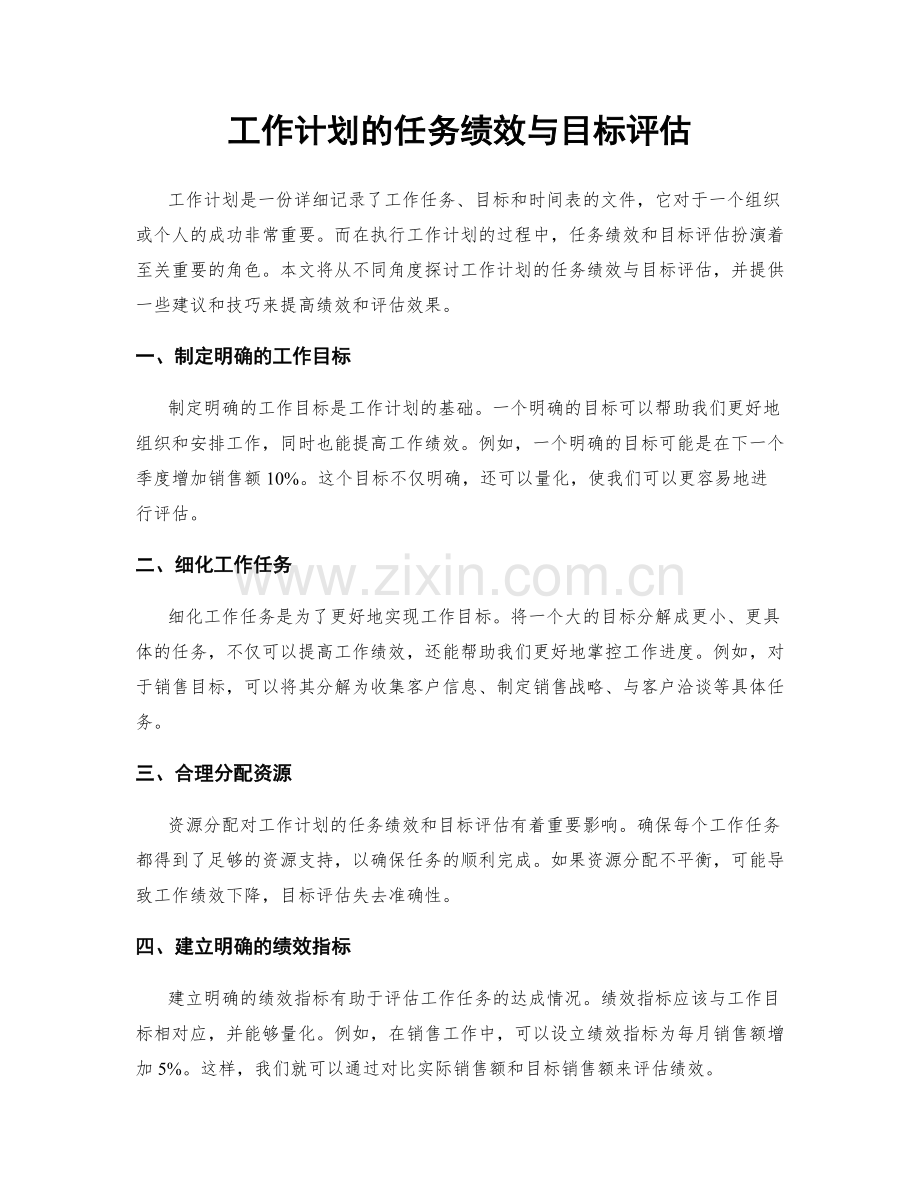 工作计划的任务绩效与目标评估

工作计划是一份详细记录了工作任务、目标和时间表的文件，它对于一个组织或个人的成功非常重要。而在执行工作计划的过程中，任务绩效和目标评估扮演着至关重要的角色。本文将从不同角度探讨工作计划的任务绩效与目标评估，并提供一些建议和技巧来提高绩效和评估效果。

一、制定明确的工作目标

制定明确的工作目标是工作计划的基础。一个明确的目标可以帮助我们更好地组织和安排工作，同时也能提高工作绩效。例如，一个明确的目标可能是在下一个季度增加销售额10%。这个目标不仅明确，还可以量化，使我们可以更容易地进行评估。

二、细化工作任务

细化工作任务是为了更好地实现工作目标。将一个大的目标分解成更小、更具体的任务，不仅可以提高工作绩效，还能帮助我们更好地掌控工作进度。例如，对于销售目标，可以将其分解为收集客户信息、制定销售战略、与客户洽谈等具体任务。

三、合理分配资源

资源分配对工作计划的任务绩效和目标评估有着重要影响。确保每个工作任务都得到了足够的资源支持，以确保任务的顺利完成。如果资源分配不平衡，可能导致工作绩效下降，目标评估失去准确性。

四、建立明确的绩效指标

建立明确的绩效指标有助于评估工作任务的达成情况。绩效指标应该与工作目标相对应，并能够量化。例如，在销售工作中，可以设立绩效指标为每月销售额增加5%。这样，我们就可以通过对比实际销售额和目标销售额来评估绩效。

www.zixin.com.cn